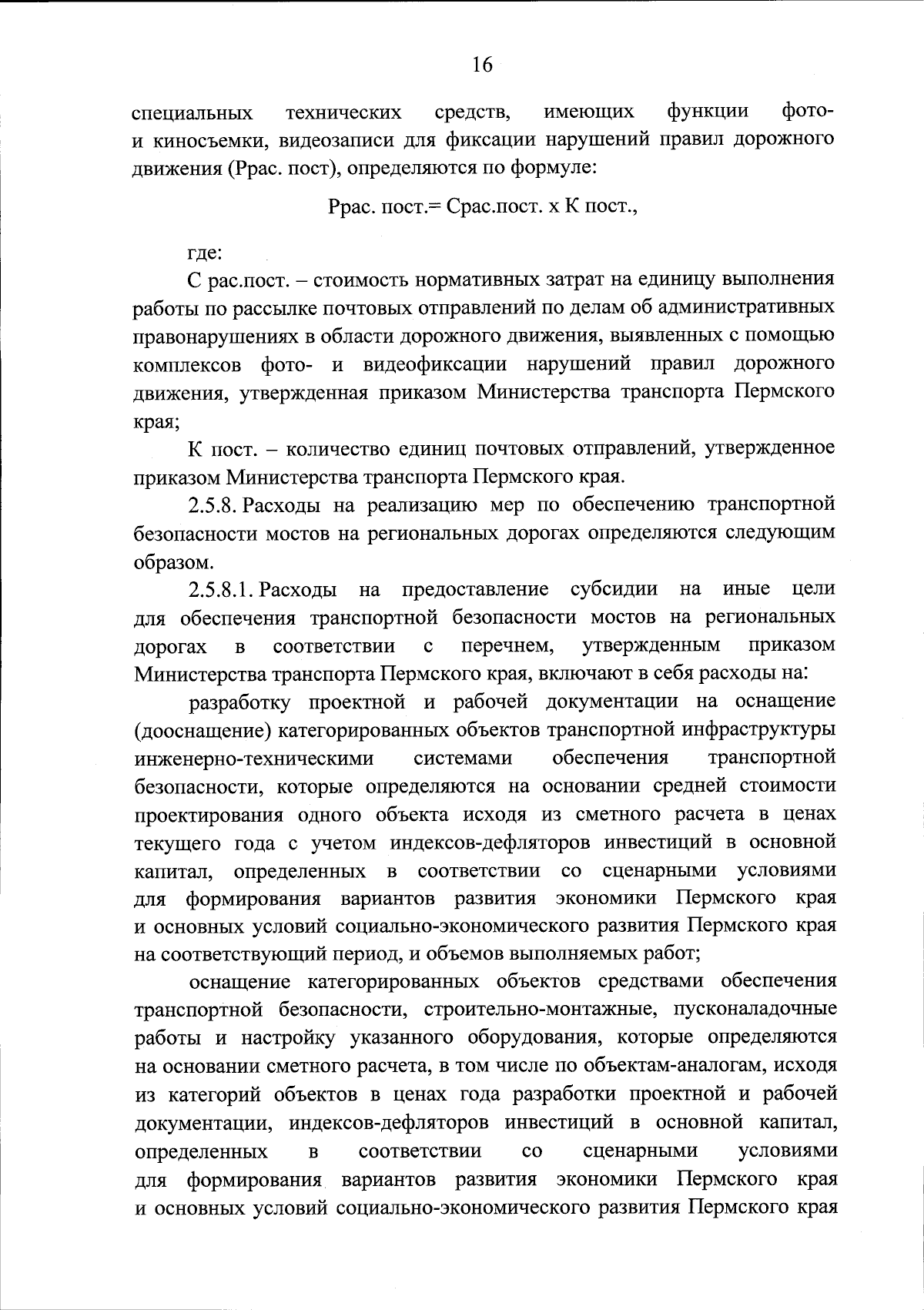 16

специальных технических средств, имеющих функции фото- и киносъемки, видеозаписи для фиксации нарушений правил дорожного движения (Ррас. пост), определяются по формуле:

Ррас. пост.= Срас.пост. х К пост.,

где:

С рас.пост. – стоимость нормативных затрат на единицу выполнения работы по рассылке почтовых отправлений по делам об административных правонарушениях в области дорожного движения, выявленных с помощью комплексов фото- и видеофиксации нарушений правил дорожного движения, утвержденная приказом Министерства транспорта Пермского края;

К пост. – количество единиц почтовых отправлений, утвержденное приказом Министерства транспорта Пермского края.

2.5.8. Расходы на реализацию мер по обеспечению транспортной безопасности мостов на региональных дорогах определяются следующим образом.

2.5.8.1. Расходы на предоставление субсидии на иные цели для обеспечения транспортной безопасности мостов на региональных дорогах в соответствии с перечнем, утвержденным приказом Министерства транспорта Пермского края, включают в себя расходы на:

разработку проектной и рабочей документации на оснащение (дооснащение) категорированных объектов транспортной инфраструктуры инженерно-техническими системами обеспечения транспортной безопасности, которые определяются на основании средней стоимости проектирования одного объекта исходя из сметного расчета в ценах текущего года с учетом индексов-дефляторов инвестиций в основной капитал, определенных в соответствии со сценарными условиями для формирования вариантов развития экономики Пермского края и основных условий социально-экономического развития Пермского края на соответствующий период, и объемов выполняемых работ;

оснащение категорированных объектов средствами обеспечения транспортной безопасности, строительно-монтажные, пусконаладочные работы и настройку указанного оборудования, которые определяются на основании сметного расчета, в том числе по объектам-аналогам, исходя из категорий объектов в ценах года разработки проектной и рабочей документации, индексов-дефляторов инвестиций в основной капитал, определенных в соответствии со сценарными условиями для формирования вариантов развития экономики Пермского края и основных условий социально-экономического развития Пермского края